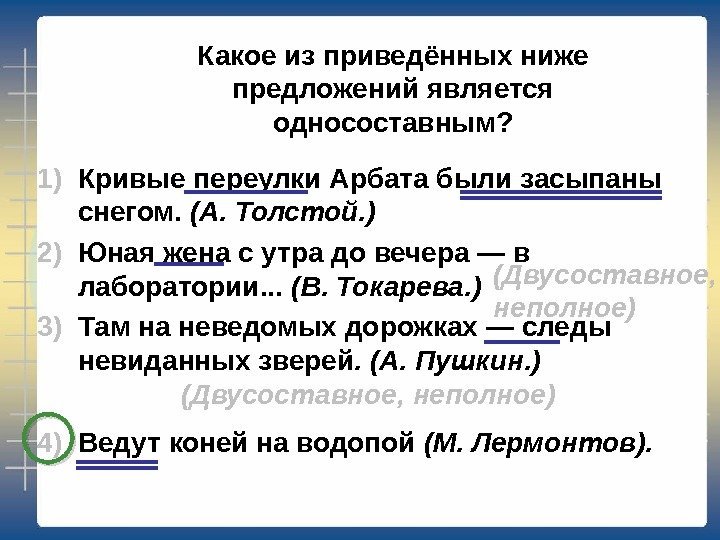 Какое из приведённых ниже предложений является односоставным?

1) Кривые переулки Арбата были засыпаны снегом. (А. Толстой.)

2) Юная жена с утра до вечера — в лаборатории... (В. Токарева.)

(Двусоставное, неполное)

3) Там на неведомых дорожках — следы невиданных зверей. (А. Пушкин.)

(Двусоставное, неполное)

4) Ведут коней на водопой (М. Лермонтов).